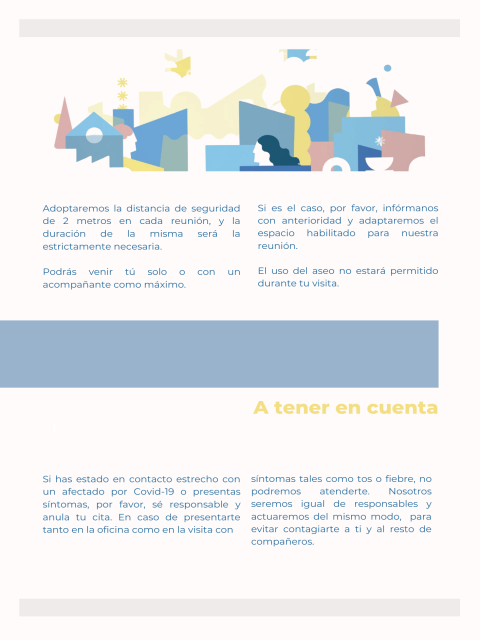 Adoptaremos la distancia de seguridad de 2 metros en cada reunión, y la duración de la misma será la estrictamente necesaria.

Podrás venir tú solo o con un acompañante como máximo.

Si es el caso, por favor, infórmanos con anterioridad y adaptaremos el espacio habilitado para nuestra reunión.

El uso del aseo no estará permitido durante tu visita.

A tener en cuenta

Si has estado en contacto estrecho con un afectado por Covid-19 o presentas síntomas, por favor, sé responsable y anula tu cita. En caso de presentarte tanto en la oficina como en la visita con síntomas tales como tos o fiebre, no podremos atenderte. Nosotros seremos igual de responsables y actuaremos del mismo modo, para evitar contagiarte a ti y al resto de compañeros.